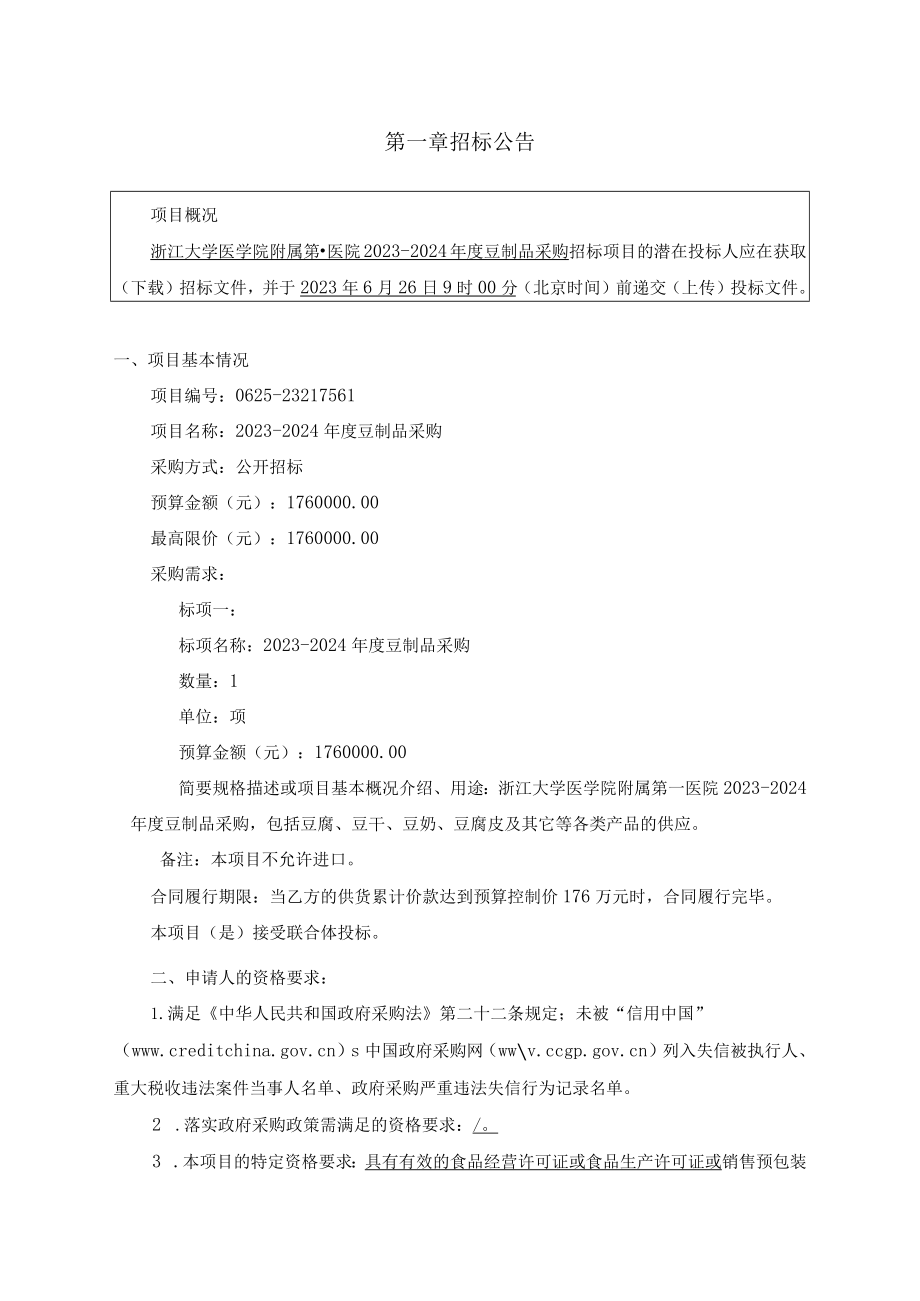 第一章招标公告

项目概况

浙江大学医学院附属第•医院2023-2024年度豆制品采购招标项目的潜在投标人应在获取（下载）招标文件，并于2023年6月26日9时00分（北京时间）前递交（上传）投标文件。

一、项目基本情况

项目编号：0625-23217561

项目名称：2023-2024年度豆制品采购

采购方式：公开招标

预算金额（元）：1760000.00

最高限价（元）：1760000.00

采购需求：

标项一：

标项名称：2023-2024年度豆制品采购

数量：1

单位：项

预算金额（元）：1760000.00

简要规格描述或项目基本概况介绍、用途：浙江大学医学院附属第一医院2023-2024年度豆制品采购，包括豆腐、豆干、豆奶、豆腐皮及其它等各类产品的供应。

备注：本项目不允许进口。

合同履行期限：当乙方的供货累计价款达到预算控制价176万元时，合同履行完毕。

本项目（是）接受联合体投标。

二、申请人的资格要求：

1.满足《中华人民共和国政府采购法》第二十二条规定；未被“信用中国”（www.creditchina.gov.cn）s中国政府采购网（ww\v.ccgp.gov.cn）列入失信被执行人、重大税收违法案件当事人名单、政府采购严重违法失信行为记录名单。

2 .落实政府采购政策需满足的资格要求：/。

3 .本项目的特定资格要求：具有有效的食品经营许可证或食品生产许可证或销售预包装